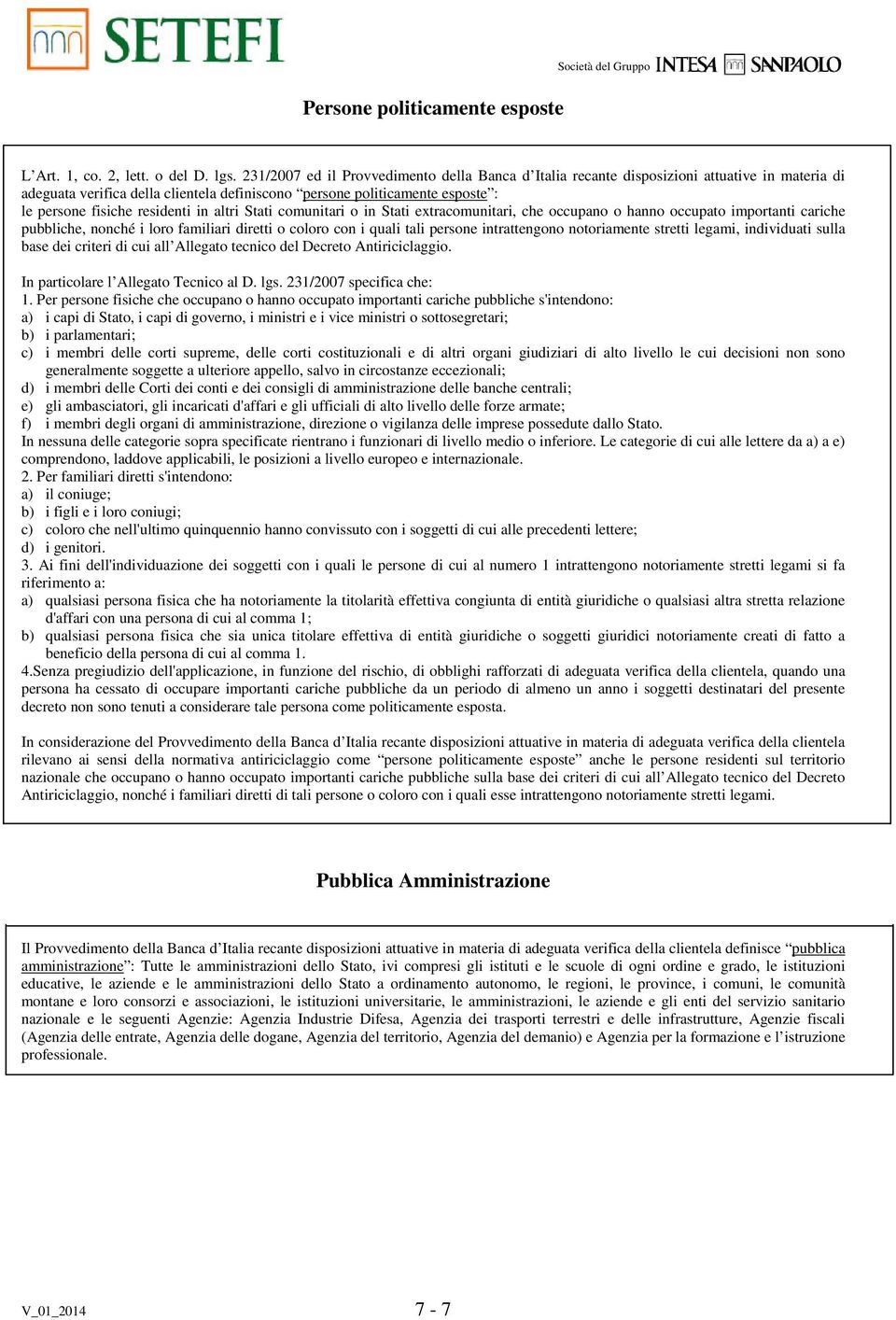 SETEFI

Società del Gruppo INTESA SANPAOLO

Persone politicamente esposte

L’Art. 1, co. 2, lett. o del D. lgs. 231/2007 ed il Provvedimento della Banca d’Italia recante disposizioni attuative in materia di adeguata verifica della clientela definiscono “persone politicamente esposte”:
le persone fisiche residenti in altri Stati comunitari o in Stati extracomunitari, che occupano o hanno occupato importanti cariche pubbliche, nonché i loro familiari diretti o coloro con i quali tali persone intrattengono notoriamente stretti legami, individuati sulla base dei criteri di cui all’Allegato tecnico del Decreto Antiriciclaggio.

In particolare l’Allegato Tecnico al D. lgs. 231/2007 specifica che:
1. Per persone fisiche che occupano o hanno occupato importanti cariche pubbliche s'intendono:
a) i capi di Stato, i capi di governo, i ministri e i vice ministri o sottosegretari;
b) i parlamentari;
c) i membri delle corti supreme, delle corti costituzionali e di altri organi giudiziari di alto livello le cui decisioni non sono generalmente soggette a ulteriore appello, salvo in circostanze eccezionali;
d) i membri delle Corti dei conti e dei consigli di amministrazione delle banche centrali;
e) gli ambasciatori, gli incaricati d'affari e gli ufficiali di alto livello delle forze armate;
f) i membri degli organi di amministrazione, direzione o vigilanza delle imprese possedute dallo Stato.
In nessuna delle categorie sopra specificate rientrano i funzionari di livello medio o inferiore. Le categorie di cui alle lettere da a) a e) comprendono, laddove applicabili, le posizioni a livello europeo e internazionale.
2. Per familiari diretti s'intendono:
a) il coniuge;
b) i figli e i loro coniugi;
c) coloro che nell'ultimo quinquennio hanno convissuto con i soggetti di cui alle precedenti lettere;
d) i genitori.
3. Ai fini dell'individuazione dei soggetti con i quali le persone di cui al numero 1 intrattengono notoriamente stretti legami si fa riferimento a:
a) qualsiasi persona fisica che ha notoriamente la titolarità effettiva congiunta di entità giuridiche o qualsiasi altra stretta relazione d'affari con una persona di cui al comma 1;
b) qualsiasi persona fisica che sia unica titolare effettiva di entità giuridiche o soggetti giuridici notoriamente creati di fatto a beneficio della persona di cui al comma 1.
4.Senza pregiudizio dell'applicazione, in funzione del rischio, di obblighi rafforzati di adeguata verifica della clientela, quando una persona ha cessato di occupare importanti cariche pubbliche da un periodo di almeno un anno i soggetti destinatari del presente decreto non sono tenuti a considerare tale persona come politicamente esposta.

In considerazione del Provvedimento della Banca d’Italia recante disposizioni attuative in materia di adeguata verifica della clientela rilevano ai sensi della normativa antiriciclaggio come “persone politicamente esposte” anche le persone residenti sul territorio nazionale che occupano o hanno occupato importanti cariche pubbliche sulla base dei criteri di cui all’Allegato tecnico del Decreto Antiriciclaggio, nonché i familiari diretti di tali persone o coloro con i quali esse intrattengono notoriamente stretti legami.

Pubblica Amministrazione

Il Provvedimento della Banca d’Italia recante disposizioni attuative in materia di adeguata verifica della clientela definisce “pubblica amministrazione”: Tutte le amministrazioni dello Stato, ivi compresi gli istituti e le scuole di ogni ordine e grado, le istituzioni educative, le aziende e le amministrazioni dello Stato a ordinamento autonomo, le regioni, le province, i comuni, le comunità montane e loro consorzi e associazioni, le istituzioni universitarie, le amministrazioni, le aziende e gli enti del servizio sanitario nazionale e le seguenti Agenzie: Agenzia Industrie Difesa, Agenzia dei trasporti terrestri e delle infrastrutture, Agenzie fiscali (Agenzia delle entrate, Agenzia delle dogane, Agenzia del territorio, Agenzia del demanio) e Agenzia per la formazione e l’istruzione professionale.

V_01_2014

7 - 7